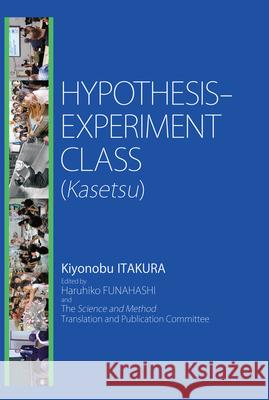 HYPOTHESIS–EXPERIMENT CLASS
(Kasetsu)

Kiyonobu ITAKURA
Edited by
Haruhiko FUNAHASHI
and
The Science and Method Translation and Publication Committee

Kraina Książek